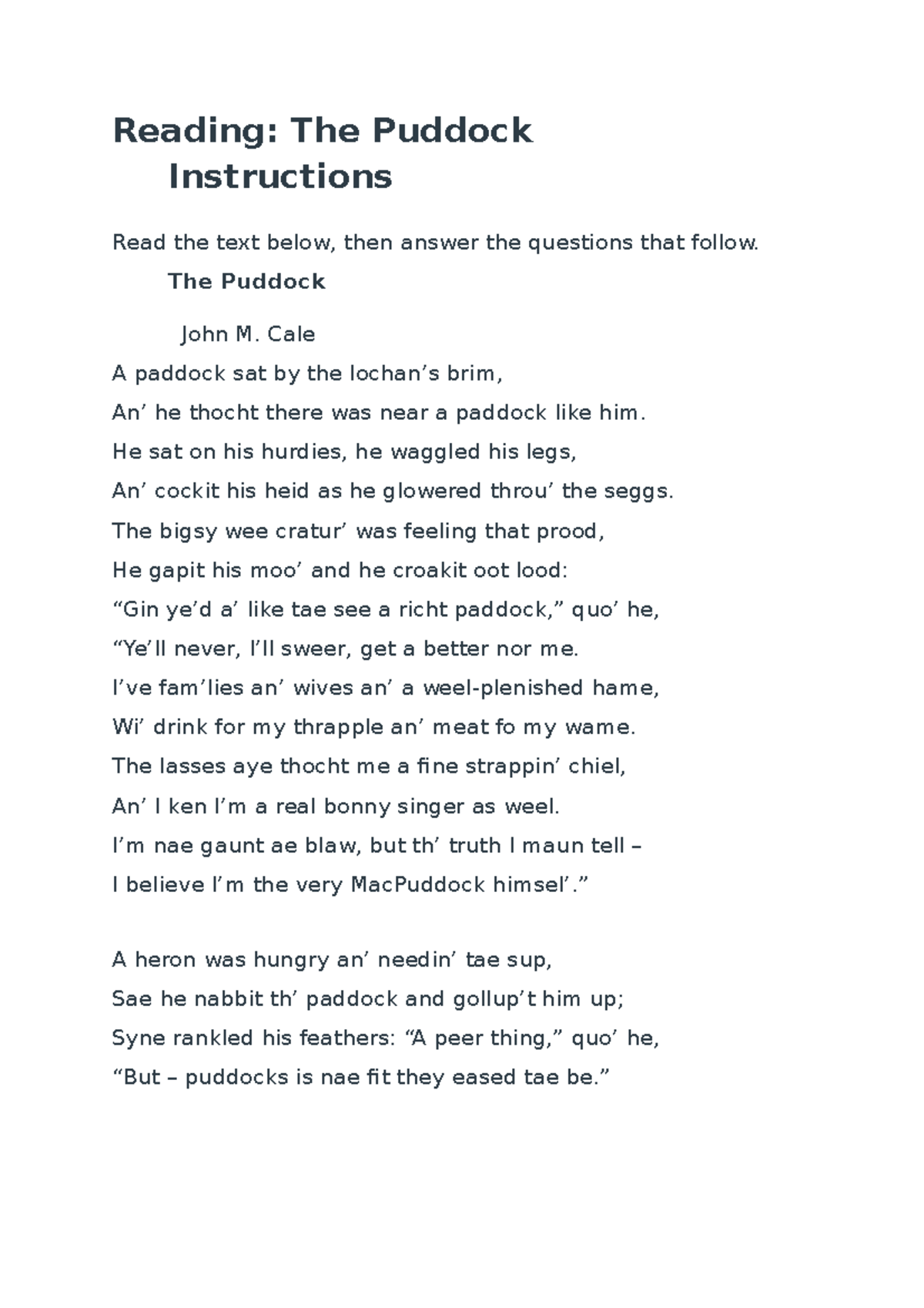 Reading: The Puddock
Instructions

Read the text below, then answer the questions that follow.

The Puddock

John M. Cale

A paddock sat by the lochan’s brim,

An’ he thocht there was near a paddock like him.

He sat on his hurdies, he waggled his legs,

An’ cockit his heid as he glowered throu’ the seggs.

The bigsy wee cratur’ was feeling that prood,

He gapit his moo’ and he croakit oot lood:

“Gin ye’d a’ like tae see a richt paddock,” quo’ he,

“Ye’ll never, I’ll sweer, get a better nor me.

I’ve fam’lies an’ wives an’ a weel-plenished hame,

Wi’ drink for my thrapple an’ meat fo my wame.

The lasses aye thocht me a fine strappin’ chiel,

An’ I ken I’m a real bonny singer as weel.

I’m nae gaunt ae blaw, but th’ truth I maun tell –

I believe I’m the very MacPuddock himsel’.”

A heron was hungry an’ needin’ tae sup,

Sae he nabbit th’ paddock and gollup’t him up;

Syne rankled his feathers: “A peer thing,” quo’ he,

“But – puddocks is nae fit they eased tae be.”